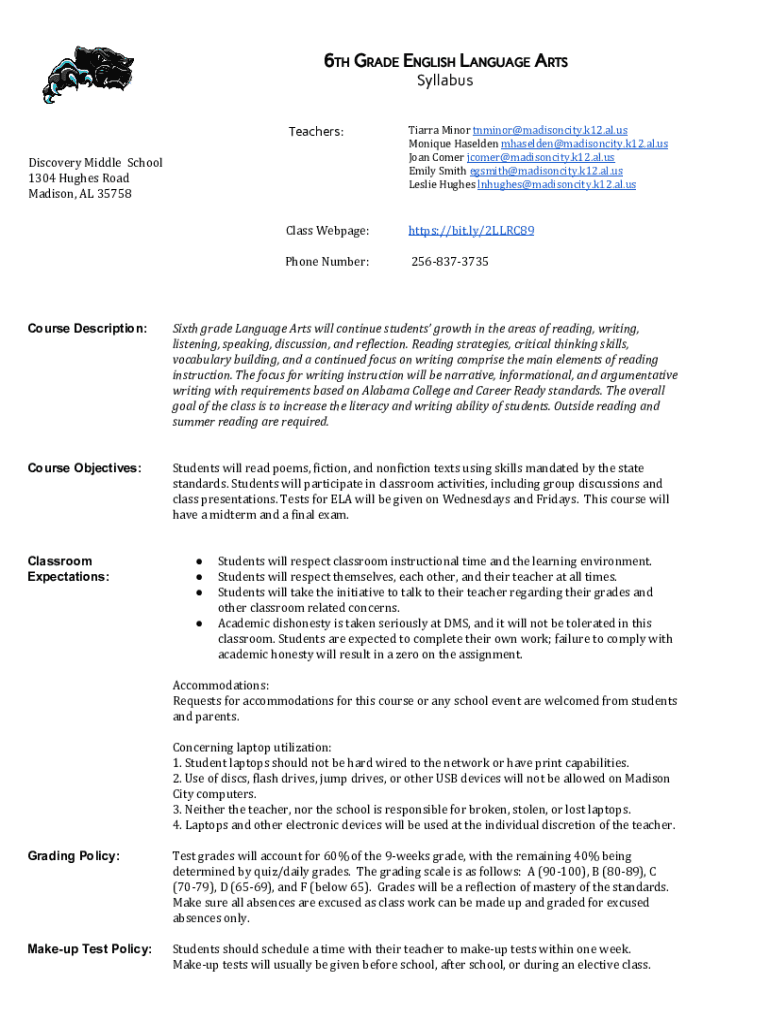 6TH GRADE ENGLISH LANGUAGE ARTS
Syllabus

Discovery Middle School
1304 Hughes Road
Madison, AL 35758

Teachers:

Tiarra Minor tnminor@madisoncity.k12.al.us
Monique Haselden mhaselden@madisoncity.k12.al.us
Joan Comer jcomer@madisoncity.k12.al.us
Emily Smith egsmith@madisoncity.k12.al.us
Leslie Hughes lnhughes@madisoncity.k12.al.us

Class Webpage: https://bit.ly/2LLRC89

Phone Number: 256-837-3735

Course Description:

Sixth grade Language Arts will continue students' growth in the areas of reading, writing, listening, speaking, discussion, and reflection. Reading strategies, critical thinking skills, vocabulary building, and a continued focus on writing comprise the main elements of reading instruction. The focus for writing instruction will be narrative, informational, and argumentative writing with requirements based on Alabama College and Career Ready standards. The overall goal of the class is to increase the literacy and writing ability of students. Outside reading and summer reading are required.

Course Objectives:

Students will read poems, fiction, and nonfiction texts using skills mandated by the state standards. Students will participate in classroom activities, including group discussions and class presentations. Tests for ELA will be given on Wednesdays and Fridays. This course will have a midterm and a final exam.

Classroom Expectations:

● Students will respect classroom instructional time and the learning environment.
● Students will respect themselves, each other, and their teacher at all times.
● Students will take the initiative to talk to their teacher regarding their grades and other classroom related concerns.
● Academic dishonesty is taken seriously at DMS, and it will not be tolerated in this classroom. Students are expected to complete their own work; failure to comply with academic honesty will result in a zero on the assignment.

Accommodations:
Requests for accommodations for this course or any school event are welcomed from students and parents.

Concerning laptop utilization:
1. Student laptops should not be hard wired to the network or have print capabilities.
2. Use of discs, flash drives, jump drives, or other USB devices will not be allowed on Madison City computers.
3. Neither the teacher, nor the school is responsible for broken, stolen, or lost laptops.
4. Laptops and other electronic devices will be used at the individual discretion of the teacher.

Grading Policy:

Test grades will account for 60% of the 9-weeks grade, with the remaining 40% being determined by quiz/daily grades. The grading scale is as follows: A (90-100), B (80-89), C (70-79), D (65-69), and F (below 65). Grades will be a reflection of mastery of the standards. Make sure all absences are excused as class work can be made up and graded for excused absences only.

Make-up Test Policy:

Students should schedule a time with their teacher to make-up tests within one week. Make-up tests will usually be given before school, after school, or during an elective class.